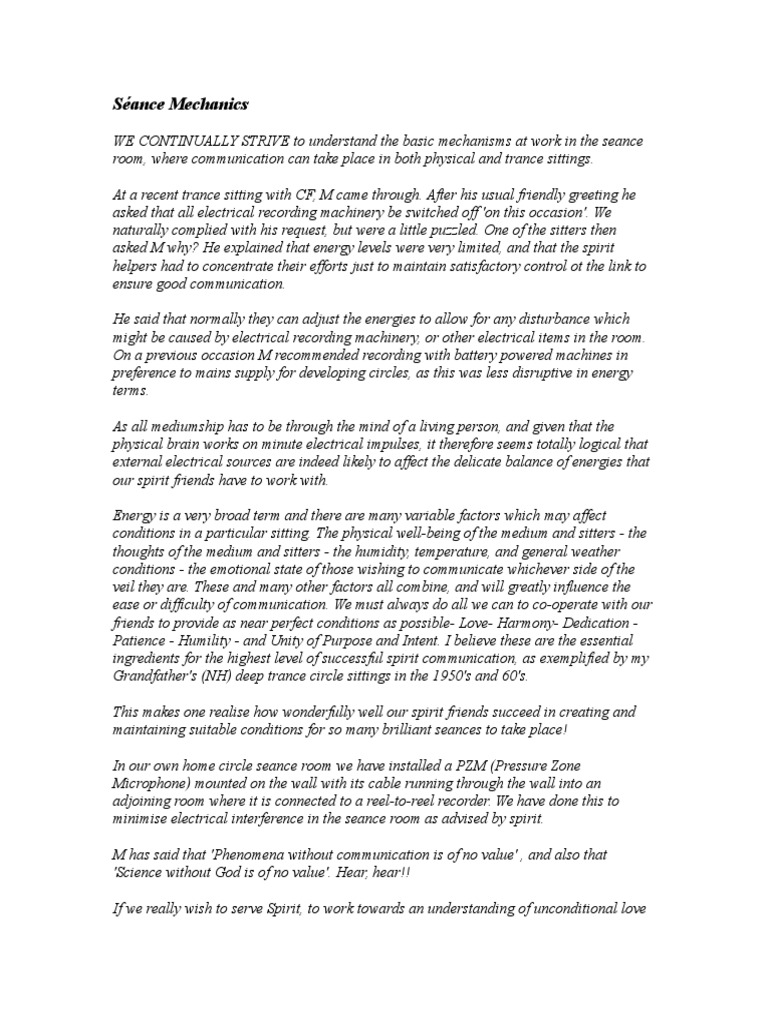 Séance Mechanics

WE CONTINUALLY STRIVE to understand the basic mechanisms at work in the seance room, where communication can take place in both physical and trance sittings.

At a recent trance sitting with CF, M came through. After his usual friendly greeting he asked that all electrical recording machinery be switched off 'on this occasion'. We naturally complied with his request, but were a little puzzled. One of the sitters then asked M why? He explained that energy levels were very limited, and that the spirit helpers had to concentrate their efforts just to maintain satisfactory control ot the link to ensure good communication.

He said that normally they can adjust the energies to allow for any disturbance which might be caused by electrical recording machinery, or other electrical items in the room. On a previous occasion M recommended recording with battery powered machines in preference to mains supply for developing circles, as this was less disruptive in energy terms.

As all mediumship has to be through the mind of a living person, and given that the physical brain works on minute electrical impulses, it therefore seems totally logical that external electrical sources are indeed likely to affect the delicate balance of energies that our spirit friends have to work with.

Energy is a very broad term and there are many variable factors which may affect conditions in a particular sitting. The physical well-being of the medium and sitters - the thoughts of the medium and sitters - the humidity, temperature, and general weather conditions - the emotional state of those wishing to communicate whichever side of the veil they are. These and many other factors all combine, and will greatly influence the ease or difficulty of communication. We must always do all we can to co-operate with our friends to provide as near perfect conditions as possible- Love- Harmony- Dedication - Patience - Humility - and Unity of Purpose and Intent. I believe these are the essential ingredients for the highest level of successful spirit communication, as exemplified by my Grandfather's (NH) deep trance circle sittings in the 1950's and 60's.

This makes one realise how wonderfully well our spirit friends succeed in creating and maintaining suitable conditions for so many brilliant seances to take place!

In our own home circle seance room we have installed a PZM (Pressure Zone Microphone) mounted on the wall with its cable running through the wall into an adjoining room where it is connected to a reel-to-reel recorder. We have done this to minimise electrical interference in the seance room as advised by spirit.

M has said that 'Phenomena without communication is of no value' , and also that 'Science without God is of no value'. Hear, hear!!

If we really wish to serve Spirit, to work towards an understanding of unconditional love